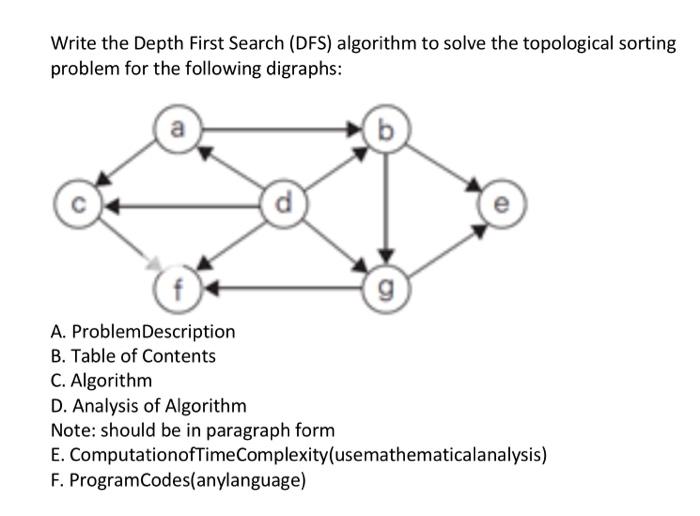 Write the Depth First Search (DFS) algorithm to solve the topological sorting problem for the following digraphs:

a
b
c
d
e
f
g

A. ProblemDescription
B. Table of Contents
C. Algorithm
D. Analysis of Algorithm
Note: should be in paragraph form
E. ComputationofTimeComplexity(usemathematicalanalysis)
F. ProgramCodes(anylanguage)